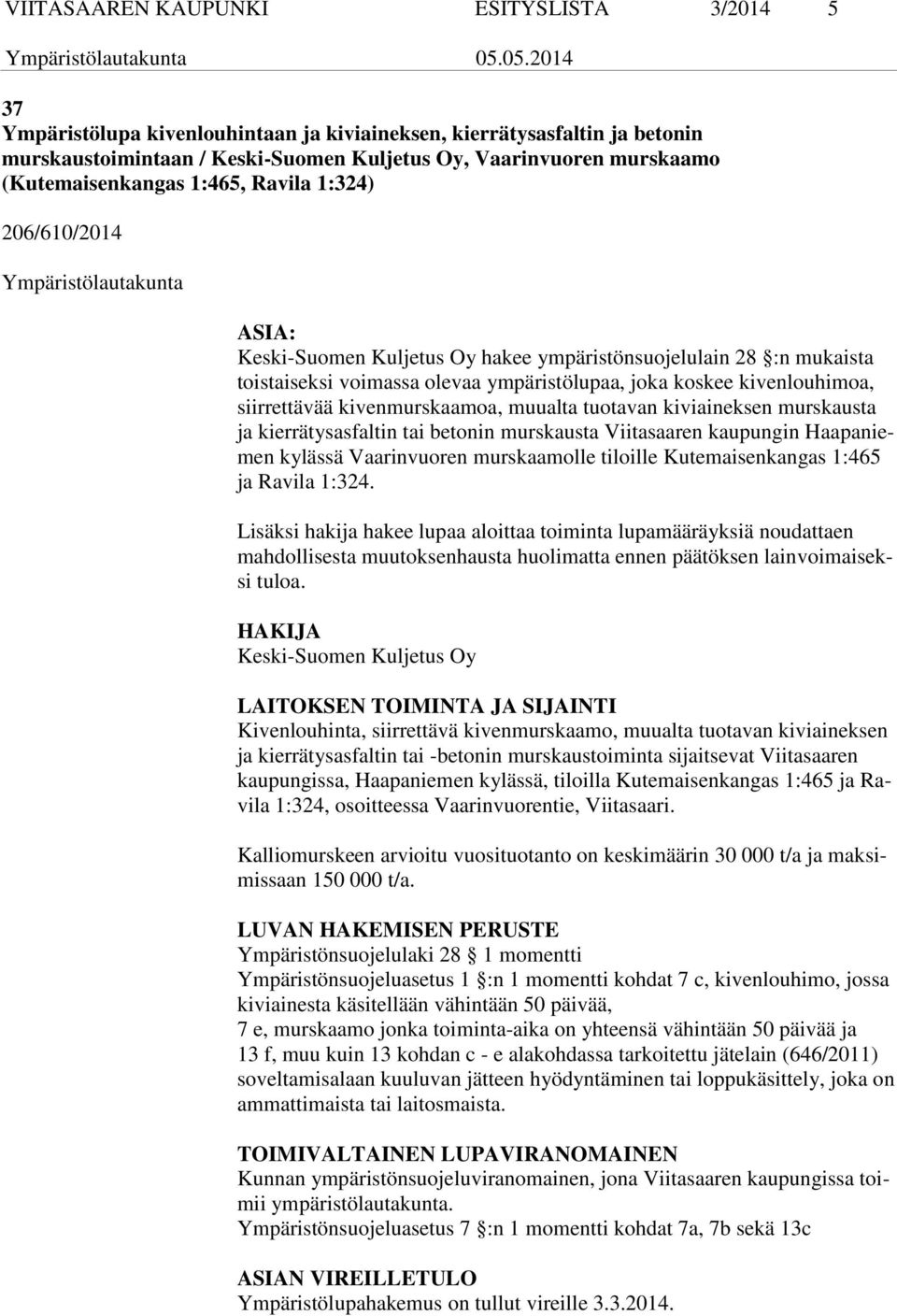 VIITASAAREN KAUPUNKI ESITYSLISTA 3/2014 5
Ympäristölautakunta 05.05.2014

37
Ympäristölupa kivenlouhintaan ja kiviaineksen, kierrätysasfaltin ja betonin murskaustoimintaan / Keski-Suomen Kuljetus Oy, Vaarinvuoren murskaamo (Kutemaisenkangas 1:465, Ravila 1:324)

206/610/2014

Ympäristölautakunta

ASIA:
Keski-Suomen Kuljetus Oy hakee ympäristönsuojelulain 28 :n mukaista toistaiseksi voimassa olevaa ympäristölupaa, joka koskee kivenlouhimoa, siirrettävää kivenmurskaamoa, muualta tuotavan kiviaineksen murskausta ja kierrätysasfaltin tai betonin murskausta Viitasaaren kaupungin Haapaniemen kylässä Vaarinvuoren murskaamolle tiloille Kutemaisenkangas 1:465 ja Ravila 1:324.

Lisäksi hakija hakee lupaa aloittaa toiminta lupamääräyksiä noudattaen mahdollisesta muutoksenhausta huolimatta ennen päätöksen lainvoimaiseksi tuloa.

HAKIJA
Keski-Suomen Kuljetus Oy

LAITOKSEN TOIMINTA JA SIJAINTI
Kivenlouhinta, siirrettävä kivenmurskaamo, muualta tuotavan kiviaineksen ja kierrätysasfaltin tai -betonin murskaustoiminta sijaitsevat Viitasaaren kaupungissa, Haapaniemen kylässä, tiloilla Kutemaisenkangas 1:465 ja Ravila 1:324, osoitteessa Vaarinvuorentie, Viitasaari.

Kalliomurskeen arvioitu vuosituotanto on keskimäärin 30 000 t/a ja maksimissaan 150 000 t/a.

LUVAN HAKEMISEN PERUSTE
Ympäristönsuojelulaki 28 1 momentti
Ympäristönsuojeluasetus 1 :n 1 momentti kohdat 7 c, kivenlouhimo, jossa kiviainesta käsitellään vähintään 50 päivää,
7 e, murskaamo jonka toiminta-aika on yhteensä vähintään 50 päivää ja
13 f, muu kuin 13 kohdan c - e alakohdassa tarkoitettu jätelain (646/2011) soveltamisalaan kuuluvan jätteen hyödyntäminen tai loppukäsittely, joka on ammattimaista tai laitosmaista.

TOIMIVALTAINEN LUPAVIRANOMAINEN
Kunnan ympäristönsuojeluviranomainen, jona Viitasaaren kaupungissa toimii ympäristölautakunta.
Ympäristönsuojeluasetus 7 :n 1 momentti kohdat 7a, 7b sekä 13c

ASIAN VIREILLETULO
Ympäristölupahakemus on tullut vireille 3.3.2014.